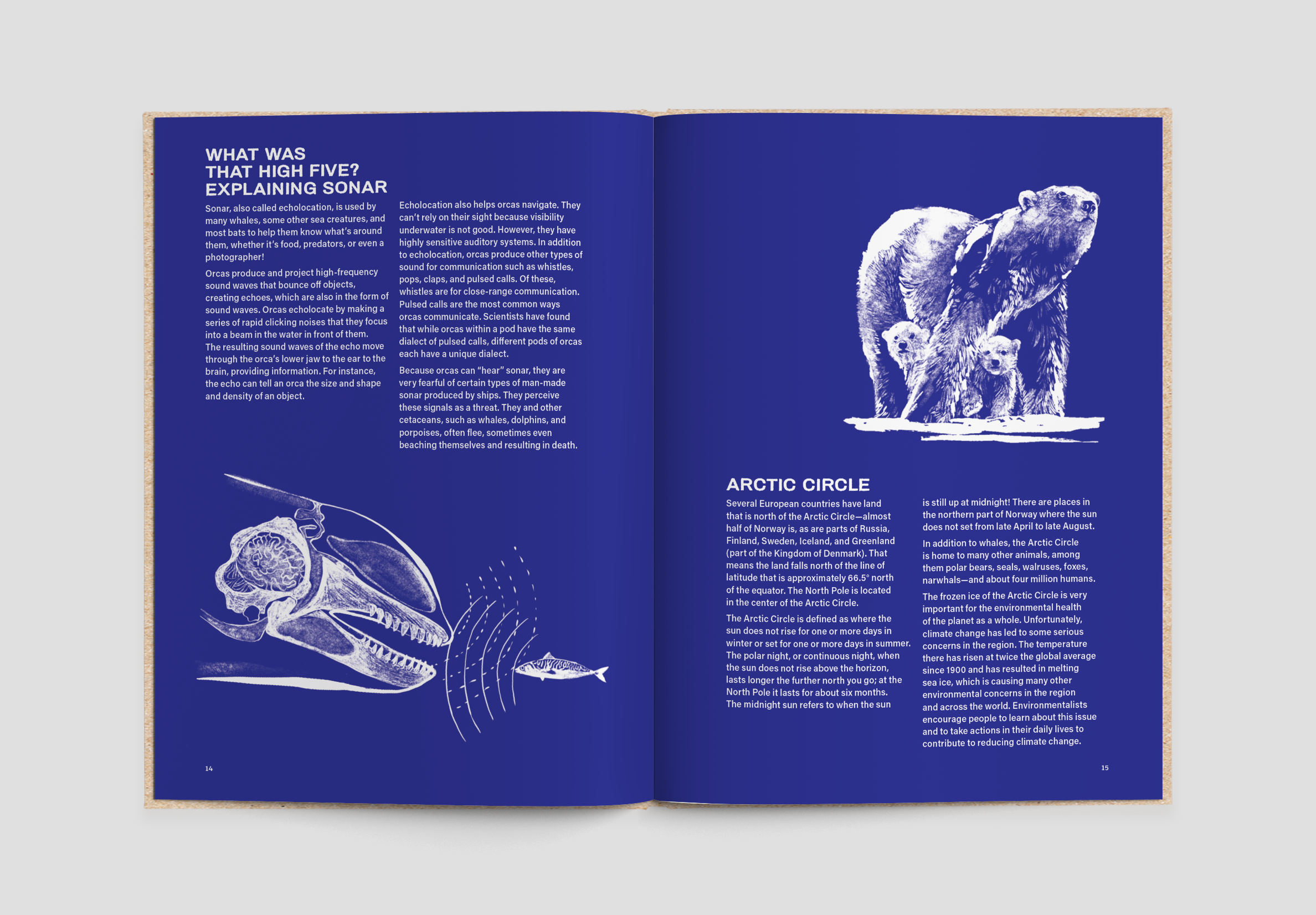 WHAT WAS THAT HIGH FIVE? EXPLAINING SONAR

Sonar, also called echolocation, is used by many whales, some other sea creatures, and most bats to help them know what's around them, whether it's food, predators, or even a photographer!

Orcas produce and project high-frequency sound waves that bounce off objects, creating echoes, which are also in the form of sound waves. Orcas echolocate by making a series of rapid clicking noises that they focus into a beam in the water in front of them. The resulting sound waves of the echo move through the orca's lower jaw to the ear to the brain, providing information. For instance, the echo can tell an orca the size and shape and density of an object.

Echolocation also helps orcas navigate. They can't rely on their sight because visibility underwater is not good. However, they have highly sensitive auditory systems. In addition to echolocation, orcas produce other types of sound for communication such as whistles, pops, claps, and pulsed calls. Of these, whistles are for close-range communication. Pulsed calls are the most common ways orcas communicate. Scientists have found that while orcas within a pod have the same dialect of pulsed calls, different pods of orcas each have a unique dialect.

Because orcas can "hear" sonar, they are very fearful of certain types of man-made sonar produced by ships. They perceive these signals as a threat. They and other cetaceans, such as whales, dolphins, and porpoises, often flee, sometimes even beaching themselves and resulting in death.

14

ARCTIC CIRCLE

Several European countries have land that is north of the Arctic Circle—almost half of Norway is, as are parts of Russia, Finland, Sweden, Iceland, and Greenland (part of the Kingdom of Denmark). That means the land falls north of the line of latitude that is approximately 66.5° north of the equator. The North Pole is located in the center of the Arctic Circle.

The Arctic Circle is defined as where the sun does not rise for one or more days in winter or set for one or more days in summer. The polar night, or continuous night, when the sun does not rise above the horizon, lasts longer the further north you go; at the North Pole it lasts for about six months. The midnight sun refers to when the sun is still up at midnight! There are places in the northern part of Norway where the sun does not set from late April to late August.

In addition to whales, the Arctic Circle is home to many other animals, among them polar bears, seals, walruses, foxes, narwhals—and about four million humans.

The frozen ice of the Arctic Circle is very important for the environmental health of the planet as a whole. Unfortunately, climate change has led to some serious concerns in the region. The temperature there has risen at twice the global average since 1900 and has resulted in melting sea ice, which is causing many other environmental concerns in the region and across the world. Environmentalists encourage people to learn about this issue and to take actions in their daily lives to contribute to reducing climate change.

15